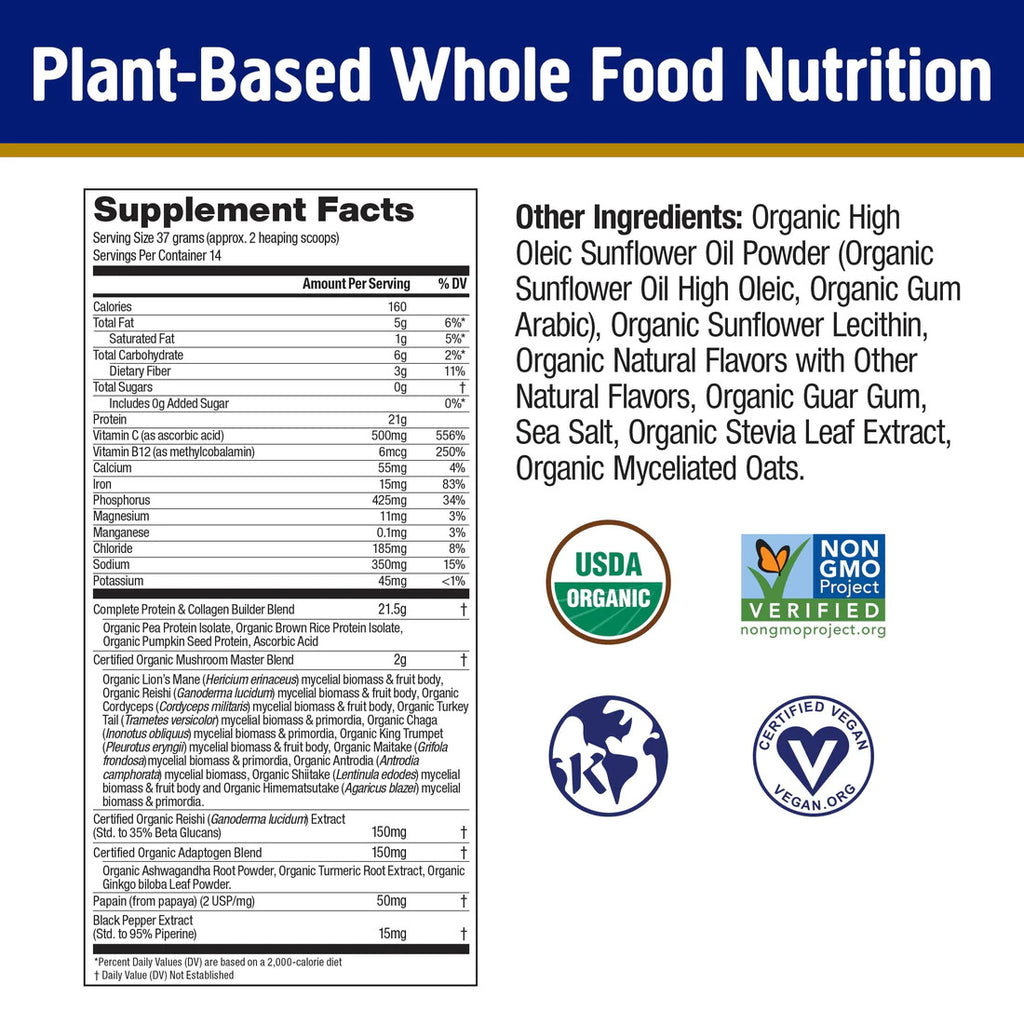 Plant-Based Whole Food Nutrition

Supplement Facts
Serving Size 37 grams (approx. 2 heaping scoops)
Servings Per Container 14

| | Amount Per Serving | % DV |
|---|---|---|
| Calories | 160 | |
| Total Fat | 5g | 6%* |
| Saturated Fat | 1g | 5%* |
| Total Carbohydrate | 6g | 2%* |
| Dietary Fiber | 3g | 11% |
| Total Sugars | 0g | † |
| Includes 0g Added Sugar | | 0%* |
| Protein | 21g | |
| Vitamin C (as ascorbic acid) | 500mg | 556% |
| Vitamin B12 (as methylcobalamin) | 6mcg | 250% |
| Calcium | 55mg | 4% |
| Iron | 15mg | 83% |
| Phosphorus | 425mg | 34% |
| Magnesium | 11mg | 3% |
| Manganese | 0.1mg | 3% |
| Chloride | 185mg | 8% |
| Sodium | 350mg | 15% |
| Potassium | 45mg | <1% |
| Complete Protein & Collagen Builder Blend | 21.5g | † |
| Organic Pea Protein Isolate, Organic Brown Rice Protein Isolate, Organic Pumpkin Seed Protein, Ascorbic Acid | | |
| Certified Organic Mushroom Master Blend | 2g | † |
| Organic Lion's Mane (Hericium erinaceus) mycelial biomass & fruit body, Organic Reishi (Ganoderma lucidum) mycelial biomass & fruit body, Organic Cordyceps (Cordyceps militaris) mycelial biomass & fruit body, Organic Turkey Tail (Trametes versicolor) mycelial biomass & primordia, Organic Chaga (Inonotus obliquus) mycelial biomass & primordia, Organic King Trumpet (Pleurotus eryngii) mycelial biomass & fruit body, Organic Maitake (Grifola frondosa) mycelial biomass & primordia, Organic Antrodia (Antrodia camphorata) mycelial biomass, Organic Shiitake (Lentinula edodes) mycelial biomass & fruit body and Organic Himematsutake (Agaricus blazei) mycelial biomass & primordia. | | |
| Certified Organic Reishi (Ganoderma lucidum) Extract (Std. to 35% Beta Glucans) | 150mg | † |
| Certified Organic Adaptogen Blend | 150mg | † |
| Organic Ashwagandha Root Powder, Organic Turmeric Root Extract, Organic Ginkgo biloba Leaf Powder. | | |
| Papain (from papaya) (2 USP/mg) | 50mg | † |
| Black Pepper Extract (Std. to 95% Piperine) | 15mg | † |

*Percent Daily Values (DV) are based on a 2,000-calorie diet
† Daily Value (DV) Not Established

Other Ingredients: Organic High Oleic Sunflower Oil Powder (Organic Sunflower Oil High Oleic, Organic Gum Arabic), Organic Sunflower Lecithin, Organic Natural Flavors with Other Natural Flavors, Organic Guar Gum, Sea Salt, Organic Stevia Leaf Extract, Organic Myceliated Oats.

USDA
ORGANIC

NON GMO Project
VERIFIED
nongmoproject.org

K

CERTIFIED VEGAN
VEGAN.ORG